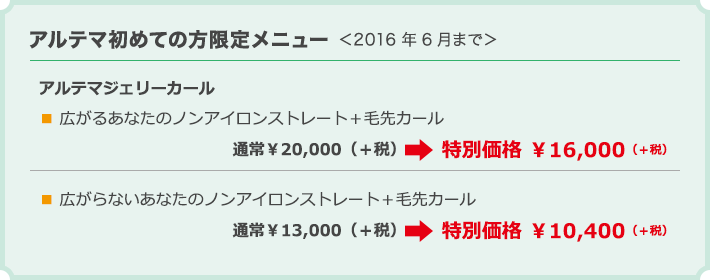 アルテマ初めての方限定メニュー ＜2016 年 6 月まで＞

アルテマジェリーカール

■ 広がるあなたのノンアイロンストレート＋毛先カール

通常￥20,000（＋税） 特別価格 ￥16,000（＋税）

■ 広がらないあなたのノンアイロンストレート＋毛先カール

通常￥13,000（＋税） 特別価格 ￥10,400（＋税）